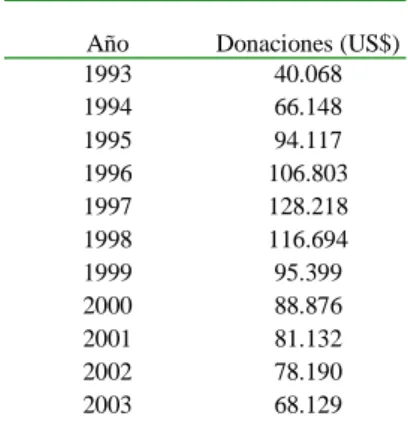 | Año | Donaciones (US$) |
|---|---|
| 1993 | 40.068 |
| 1994 | 66.148 |
| 1995 | 94.117 |
| 1996 | 106.803 |
| 1997 | 128.218 |
| 1998 | 116.694 |
| 1999 | 95.399 |
| 2000 | 88.876 |
| 2001 | 81.132 |
| 2002 | 78.190 |
| 2003 | 68.129 |